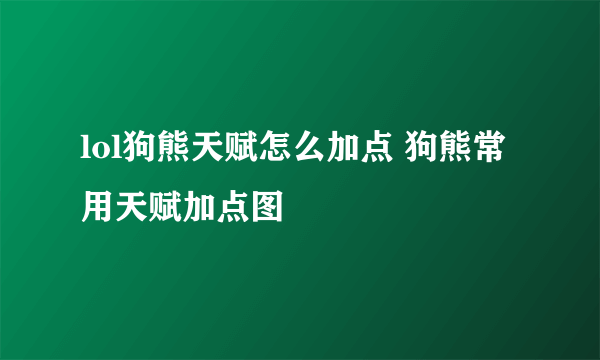 lol狗熊天赋怎么加点 狗熊常用天赋加点图